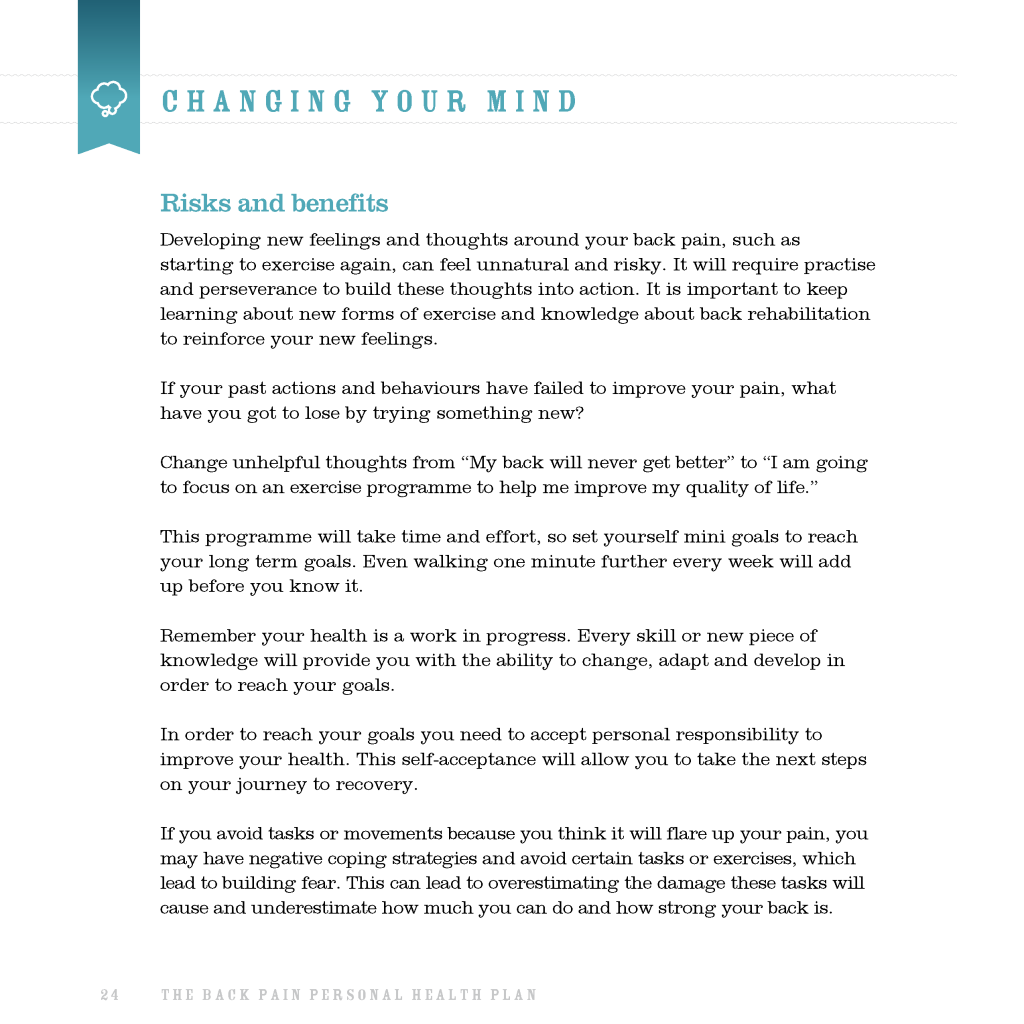 CHANGING YOUR MIND

Risks and benefits

Developing new feelings and thoughts around your back pain, such as starting to exercise again, can feel unnatural and risky. It will require practise and perseverance to build these thoughts into action. It is important to keep learning about new forms of exercise and knowledge about back rehabilitation to reinforce your new feelings.

If your past actions and behaviours have failed to improve your pain, what have you got to lose by trying something new?

Change unhelpful thoughts from “My back will never get better” to “I am going to focus on an exercise programme to help me improve my quality of life.”

This programme will take time and effort, so set yourself mini goals to reach your long term goals. Even walking one minute further every week will add up before you know it.

Remember your health is a work in progress. Every skill or new piece of knowledge will provide you with the ability to change, adapt and develop in order to reach your goals.

In order to reach your goals you need to accept personal responsibility to improve your health. This self-acceptance will allow you to take the next steps on your journey to recovery.

If you avoid tasks or movements because you think it will flare up your pain, you may have negative coping strategies and avoid certain tasks or exercises, which lead to building fear. This can lead to overestimating the damage these tasks will cause and underestimate how much you can do and how strong your back is.

24 THE BACK PAIN PERSONAL HEALTH PLAN